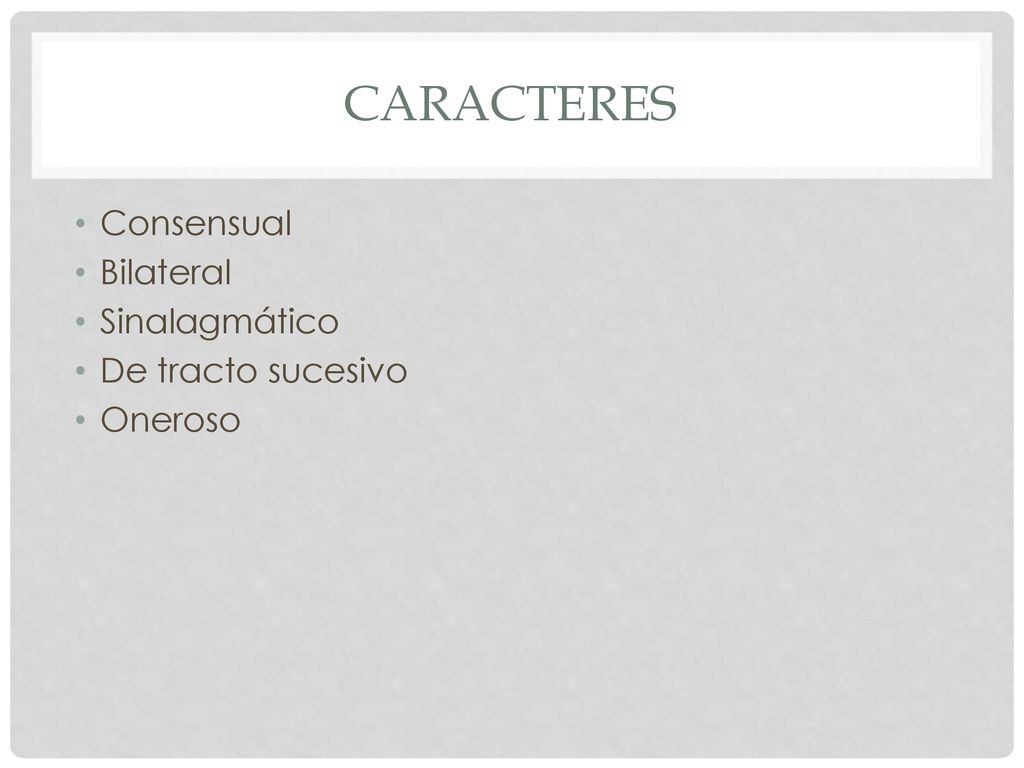 CARACTERES

• Consensual
• Bilateral
• Sinalagmático
• De tracto sucesivo
• Oneroso